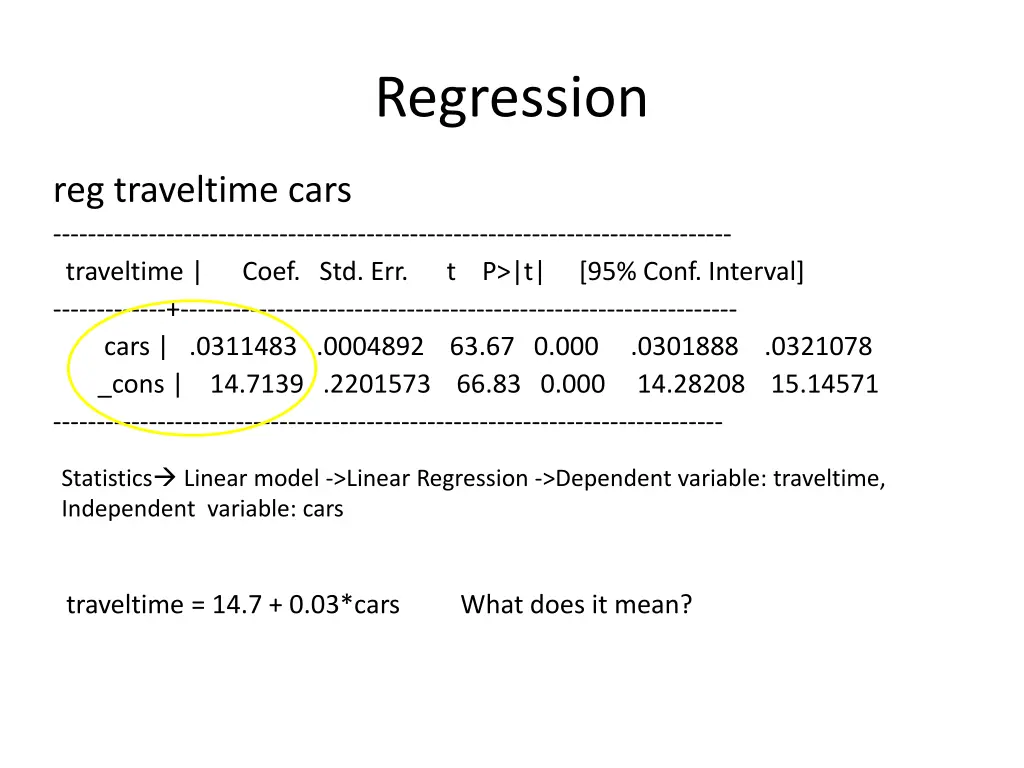 Regression

reg traveltime cars

------------------------------------------------------------------------------
traveltime | Coef. Std. Err. t P>|t| [95% Conf. Interval]
-------------+----------------------------------------------------------------
cars | .0311483 .0004892 63.67 0.000 .0301888 .0321078
_cons | 14.7139 .2201573 66.83 0.000 14.28208 15.14571
------------------------------------------------------------------------------

Statistics→ Linear model ->Linear Regression ->Dependent variable: traveltime, Independent variable: cars

traveltime = 14.7 + 0.03*cars What does it mean?